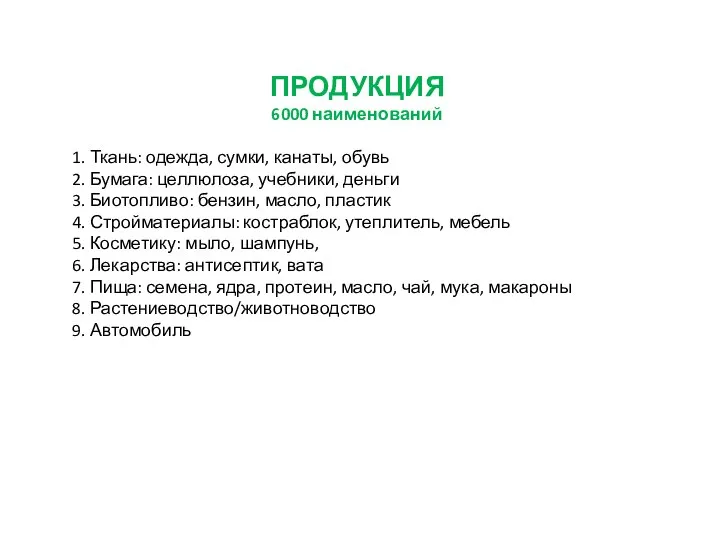 ПРОДУКЦИЯ
6000 наименований

1. Ткань: одежда, сумки, канаты, обувь
2. Бумага: целлюлоза, учебники, деньги
3. Биотопливо: бензин, масло, пластик
4. Стройматериалы: костраблок, утеплитель, мебель
5. Косметику: мыло, шампунь,
6. Лекарства: антисептик, вата
7. Пища: семена, ядра, протеин, масло, чай, мука, макароны
8. Растениеводство/животноводство
9. Автомобиль